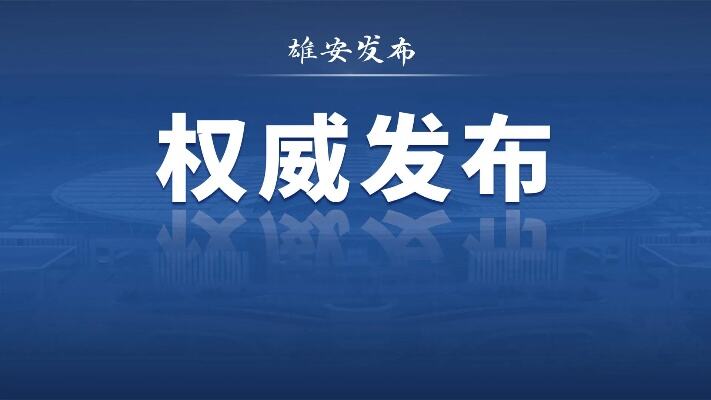 雄安发布

权威发布